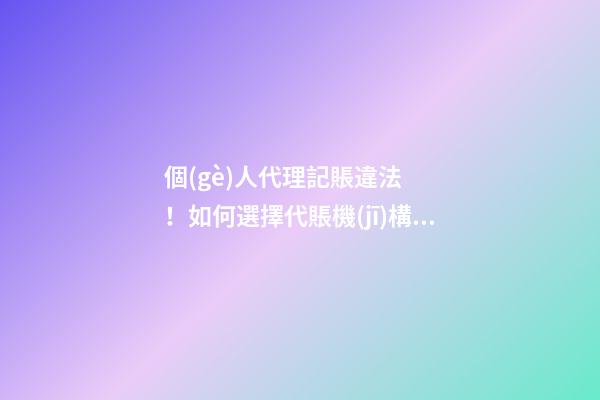 個(gè)人代理記賬違法！如何選擇代賬機(jī)構...